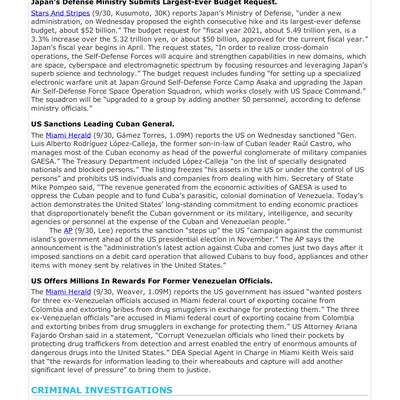 Japan's Defense Ministry Submits Largest-Ever Budget Request.

Stars And Stripes (9/30, Kusumoto, 30K) reports Japan's Ministry of Defense, "under a new administration, on Wednesday proposed the eighth consecutive hike and its largest-ever defense budget, about $52 billion." The budget request for "fiscal year 2021, about 5.49 trillion yen, is a 3.3% increase over the 5.32 trillion yen, or about $50 billion, approved for the current fiscal year." Japan's fiscal year begins in April. The request states, "In order to realize cross-domain operations, the Self-Defense Forces will acquire and strengthen capabilities in new domains, which are space, cyberspace and electromagnetic spectrum by focusing resources and leveraging Japan's superb science and technology." The budget request includes funding "for setting up a specialized electronic warfare unit at Japan Ground Self-Defense Force Camp Asaka and upgrading the Japan Air Self-Defense Force Space Operation Squadron, which works closely with US Space Command." The squadron will be "upgraded to a group by adding another 50 personnel, according to defense ministry officials."

US Sanctions Leading Cuban General.

The Miami Herald (9/30, Gámez Torres, 1.09M) reports the US on Wednesday sanctioned "Gen. Luis Alberto Rodríguez López-Calleja, the former son-in-law of Cuban leader Raúl Castro, who manages most of the Cuban economy as head of the powerful conglomerate of military companies GAESA." The Treasury Department included López-Calleja "on the list of specially designated nationals and blocked persons." The listing freezes "his assets in the US or under the control of US persons" and prohibits US individuals and companies from dealing with him. Secretary of State Mike Pompeo said, "The revenue generated from the economic activities of GAESA is used to oppress the Cuban people and to fund Cuba's parasitic, colonial domination of Venezuela. Today's action demonstrates the United States' long-standing commitment to ending economic practices that disproportionately benefit the Cuban government or its military, intelligence, and security agencies or personnel at the expense of the Cuban and Venezuelan people."

The AP (9/30, Lee) reports the sanction "steps up" the US "campaign against the communist island's government ahead of the US presidential election in November." The AP says the announcement is the "administration's latest action against Cuba and comes just two days after it imposed sanctions on a debit card operation that allowed Cubans to buy food, appliances and other items with money sent by relatives in the United States."

US Offers Millions In Rewards For Former Venezuelan Officials.

The Miami Herald (9/30, Weaver, 1.09M) reports the US government has issued "wanted posters for three ex-Venezuelan officials accused in Miami federal court of exporting cocaine from Colombia and extorting bribes from drug smugglers in exchange for protecting them." The three ex-Venezuelan officials "are accused in Miami federal court of exporting cocaine from Colombia and extorting bribes from drug smugglers in exchange for protecting them." US Attorney Ariana Fajardo Orshan said in a statement, "Corrupt Venezuelan officials who lined their pockets by protecting drug traffickers from detection and arrest enabled the entry of enormous amounts of dangerous drugs into the United States." DEA Special Agent in Charge in Miami Keith Weis said that "the rewards for information leading to their whereabouts and capture will add another significant level of pressure" to bring them to justice.

CRIMINAL INVESTIGATIONS